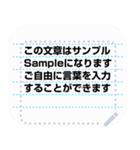 この文章はサンプル
Sampleになります
ご自由に言葉を入力
することができます